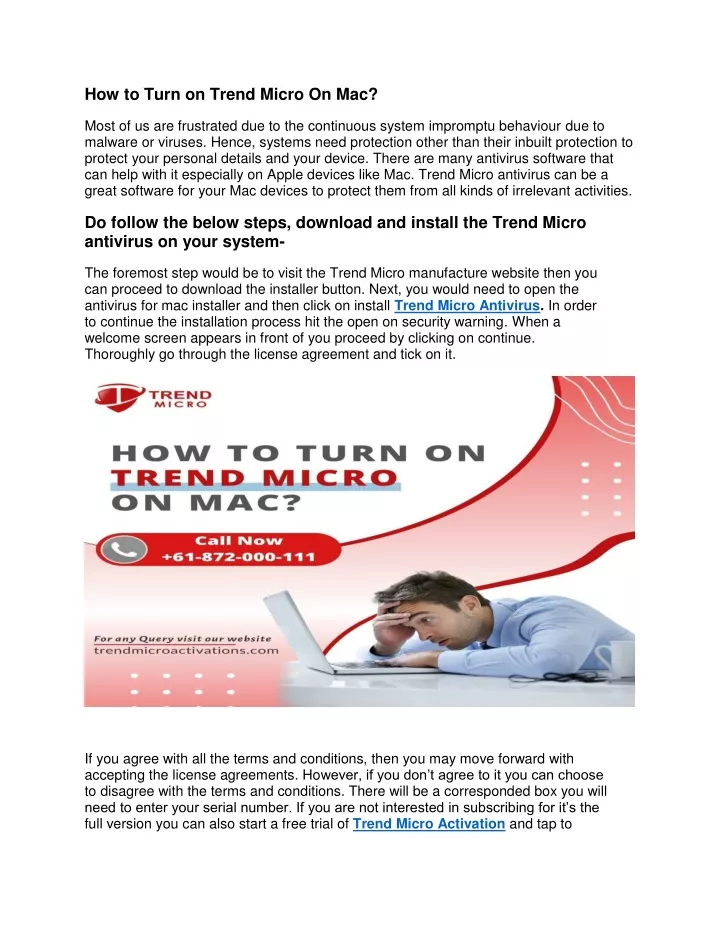 How to Turn on Trend Micro On Mac?

Most of us are frustrated due to the continuous system impromptu behaviour due to malware or viruses. Hence, systems need protection other than their inbuilt protection to protect your personal details and your device. There are many antivirus software that can help with it especially on Apple devices like Mac. Trend Micro antivirus can be a great software for your Mac devices to protect them from all kinds of irrelevant activities.

Do follow the below steps, download and install the Trend Micro antivirus on your system-

The foremost step would be to visit the Trend Micro manufacture website then you can proceed to download the installer button. Next, you would need to open the antivirus for mac installer and then click on install Trend Micro Antivirus. In order to continue the installation process hit the open on security warning. When a welcome screen appears in front of you proceed by clicking on continue. Thoroughly go through the license agreement and tick on it.

TREND MICRO

HOW TO TURN ON TREND MICRO ON MAC?

Call Now +61-872-000-111

For any Query visit our website trendmicroactivations.com

If you agree with all the terms and conditions, then you may move forward with accepting the license agreements. However, if you don't agree to it you can choose to disagree with the terms and conditions. There will be a corresponded box you will need to enter your serial number. If you are not interested in subscribing for it's the full version you can also start a free trial of Trend Micro Activation and tap to